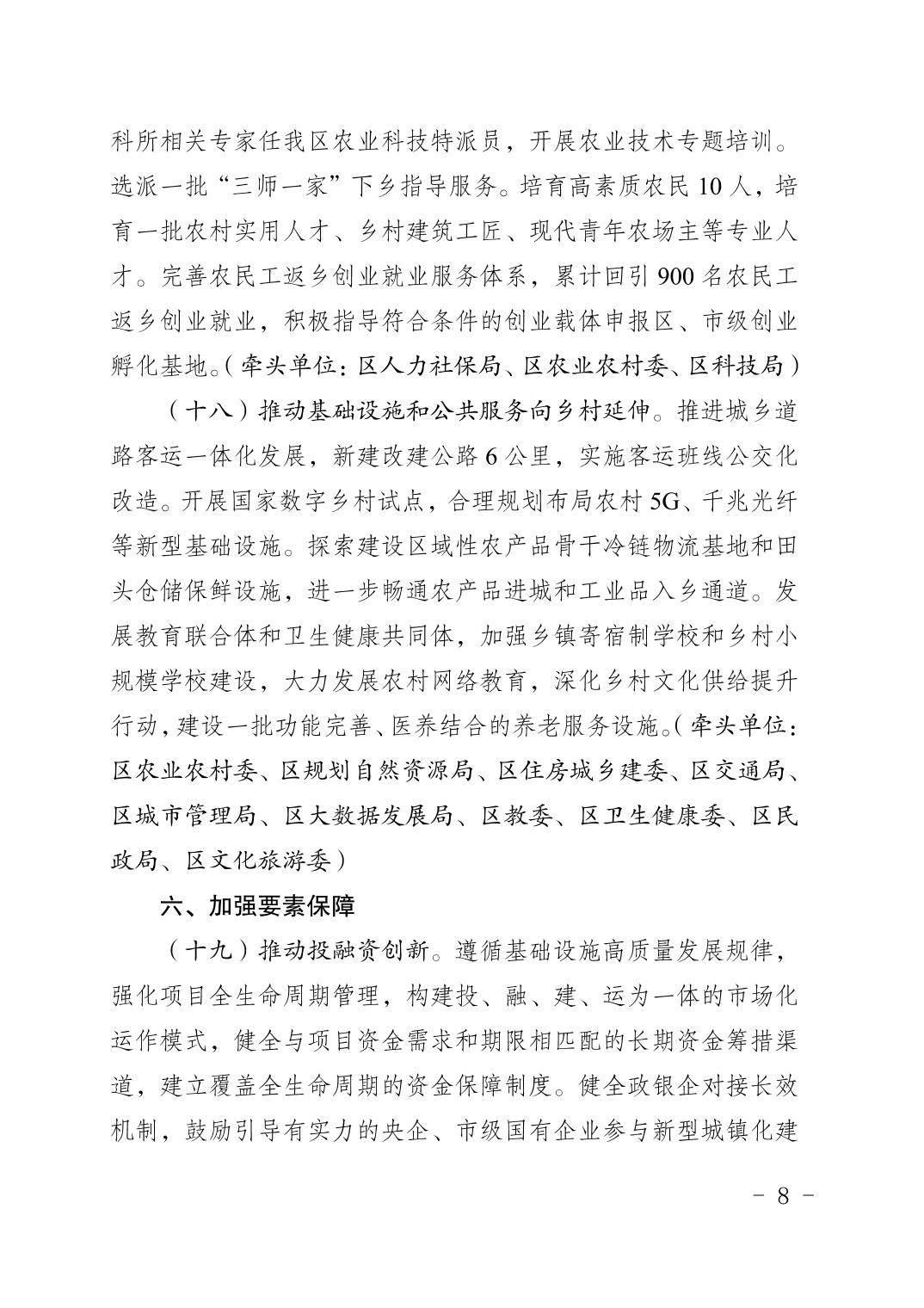 科所相关专家任我区农业科技特派员，开展农业技术专题培训。选派一批“三师一家”下乡指导服务。培育高素质农民 10 人，培育一批农村实用人才、乡村建筑工匠、现代青年农场主等专业人才。完善农民工返乡创业就业服务体系，累计回引 900 名农民工返乡创业就业，积极指导符合条件的创业载体申报区、市级创业孵化基地。（牵头单位：区人力社保局、区农业农村委、区科技局）

（十八）推动基础设施和公共服务向乡村延伸。推进城乡道路客运一体化发展，新建改建公路 6 公里，实施客运班线公交化改造。开展国家数字乡村试点，合理规划布局农村 5G、千兆光纤等新型基础设施。探索建设区域性农产品骨干冷链物流基地和田头仓储保鲜设施，进一步畅通农产品进城和工业品入乡通道。发展教育联合体和卫生健康共同体，加强乡镇寄宿制学校和乡村小规模学校建设，大力发展农村网络教育，深化乡村文化供给提升行动，建设一批功能完善、医养结合的养老服务设施。（牵头单位：区农业农村委、区规划自然资源局、区住房城乡建委、区交通局、区城市管理局、区大数据发展局、区教委、区卫生健康委、区民政局、区文化旅游委）

六、加强要素保障

（十九）推动投融资创新。遵循基础设施高质量发展规律，强化项目全生命周期管理，构建投、融、建、运为一体的市场化运作模式，健全与项目资金需求和期限相匹配的长期资金筹措渠道，建立覆盖全生命周期的资金保障制度。健全政银企对接长效机制，鼓励引导有实力的央企、市级国有企业参与新型城镇化建

- 8 -